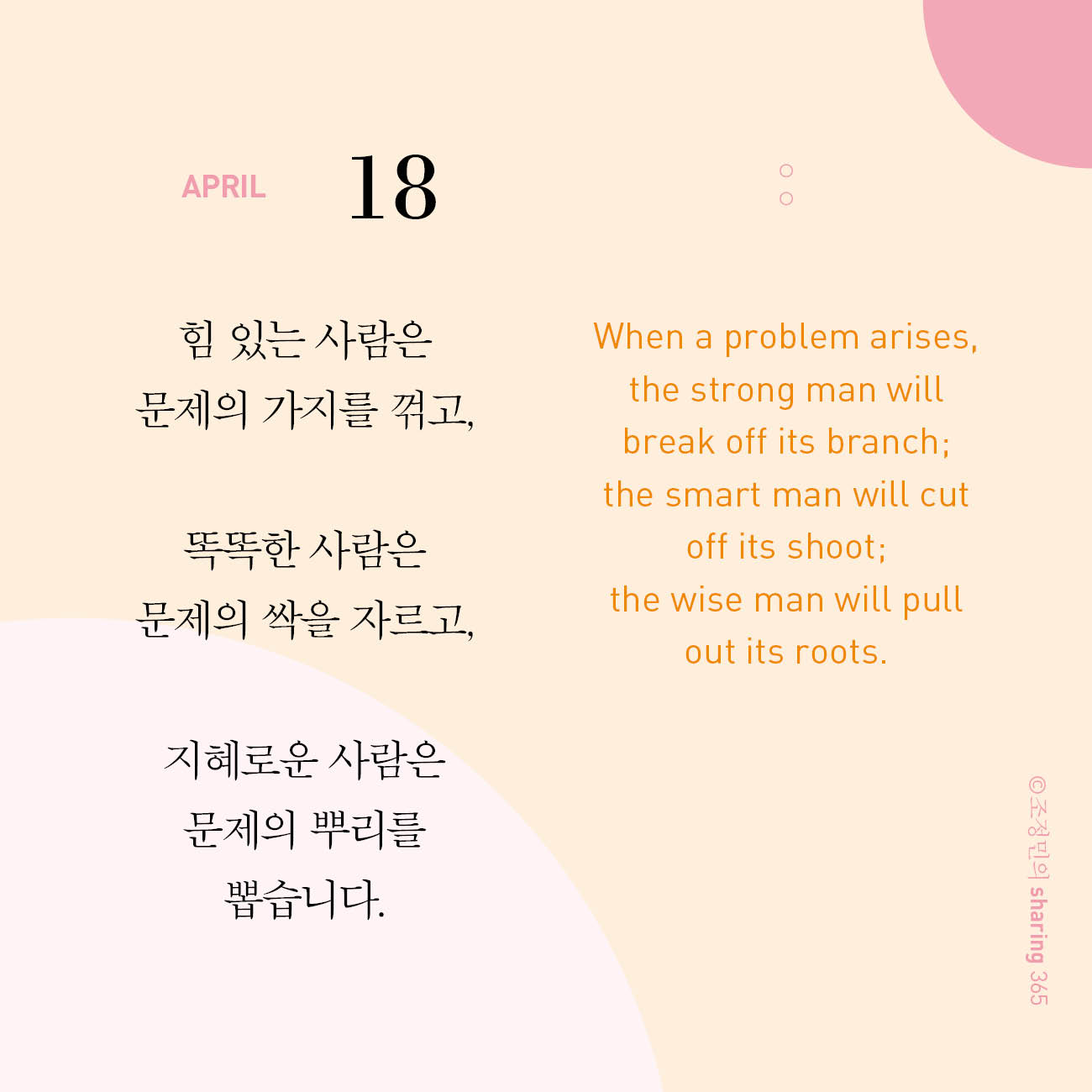 APRIL 18

힘 있는 사람은
문제의 가지를 꺾고,

똑똑한 사람은
문제의 싹을 자르고,

지혜로운 사람은
문제의 뿌리를
뽑습니다.

When a problem arises,
the strong man will
break off its branch;
the smart man will cut
off its shoot;
the wise man will pull
out its roots.

©조정민의 sharing 365